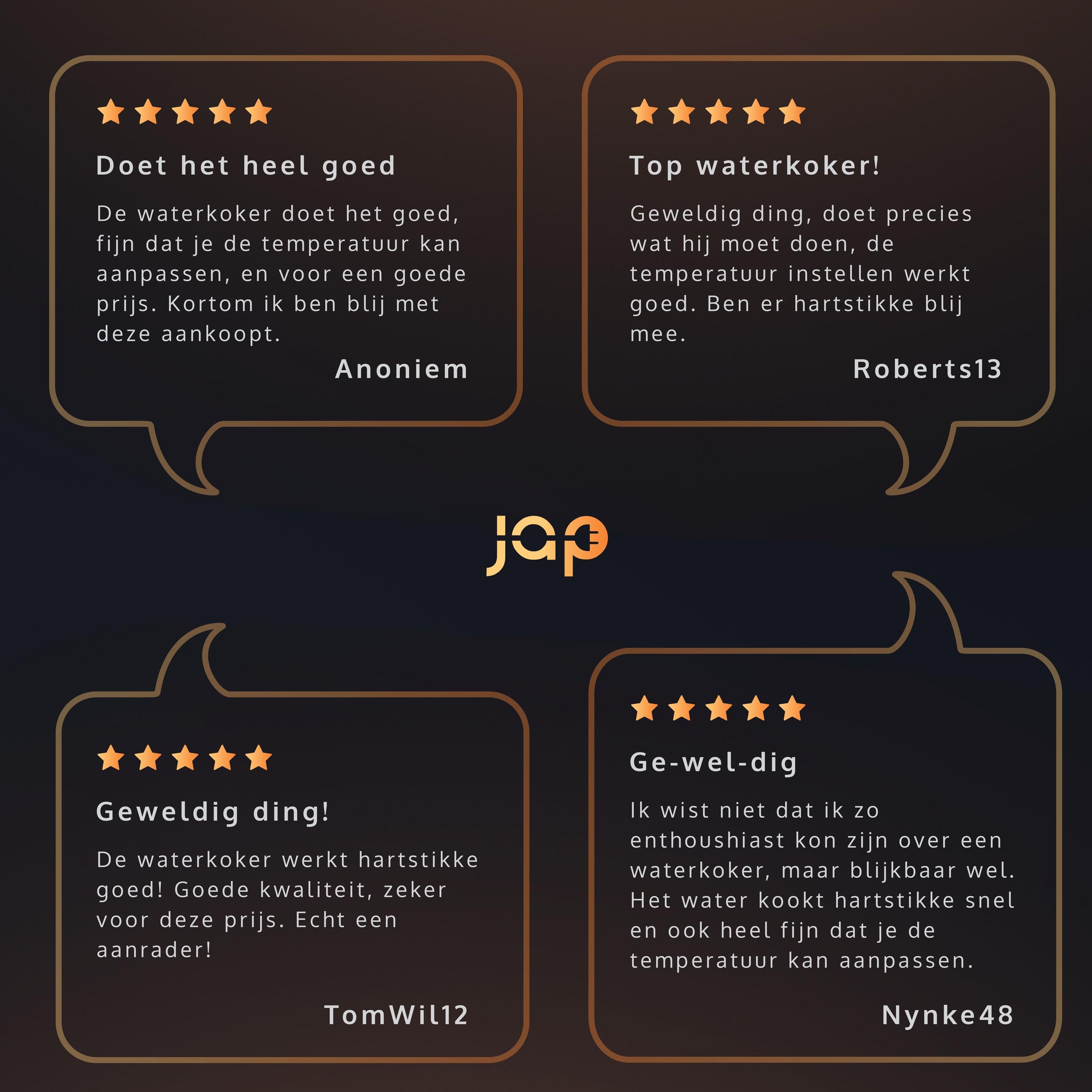 Doet het heel goed

De waterkoker doet het goed, fijn dat je de temperatuur kan aanpassen, en voor een goede prijs. Kortom ik ben blij met deze aankoopt.

Anoniem

Top waterkoker!

Geweldig ding, doet precies wat hij moet doen, de temperatuur instellen werkt goed. Ben er hartstikke blij mee.

Roberts13

jap

Geweldig ding!

De waterkoker werkt hartstikke goed! Goede kwaliteit, zeker voor deze prijs. Echt een aanrader!

TomWil12

Ge-wel-dig

Ik wist niet dat ik zo enthoushiast kon zijn over een waterkoker, maar blijkbaar wel. Het water kookt hartstikke snel en ook heel fijn dat je de temperatuur kan aanpassen.

Nynke48